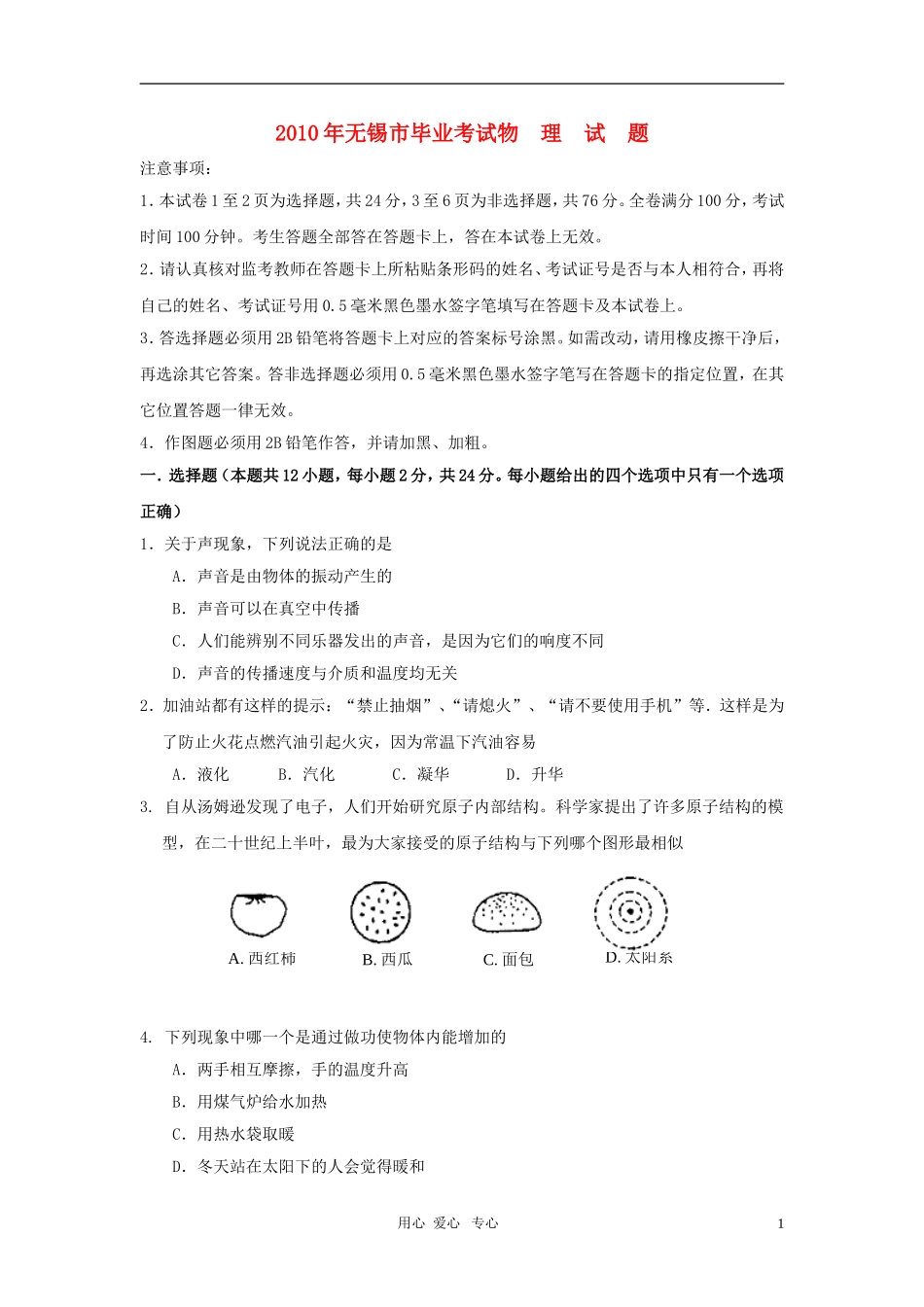 2010年无锡市毕业考试物　理　试　题

注意事项：

1．本试卷1至2页为选择题，共24分，3至6页为非选择题，共76分。全卷满分100分，考试时间100分钟。考生答题全部答在答题卡上，答在本试卷上无效。

2．请认真核对监考教师在答题卡上所粘贴条形码的姓名、考试证号是否与本人相符合，再将自己的姓名、考试证号用0.5毫米黑色墨水签字笔填写在答题卡及本试卷上。

3．答选择题必须用2B铅笔将答题卡上对应的答案标号涂黑。如需改动，请用橡皮擦干净后，再选涂其它答案。答非选择题必须用0.5毫米黑色墨水签字笔写在答题卡的指定位置，在其它位置答题一律无效。

4．作图题必须用2B铅笔作答，并请加黑、加粗。

一．选择题（本题共12小题，每小题2分，共24分。每小题给出的四个选项中只有一个选项正确）

1．关于声现象，下列说法正确的是

A．声音是由物体的振动产生的

B．声音可以在真空中传播

C．人们能辨别不同乐器发出的声音，是因为它们的响度不同

D．声音的传播速度与介质和温度均无关

2．加油站都有这样的提示：“禁止抽烟”、“请熄火”、“请不要使用手机”等．这样是为了防止火花点燃汽油引起火灾，因为常温下汽油容易

A．液化　B．汽化　C．凝华　D．升华

3. 自从汤姆逊发现了电子，人们开始研究原子内部结构。科学家提出了许多原子结构的模型，在二十世纪上半叶，最为大家接受的原子结构与下列哪个图形最相似

A. 西红柿　B. 西瓜　C. 面包　D. 太阳系

4. 下列现象中哪一个是通过做功使物体内能增加的

A．两手相互摩擦，手的温度升高

B．用煤气炉给水加热

C．用热水袋取暖

D．冬天站在太阳下的人会觉得暖和

用心 爱心 专心　1